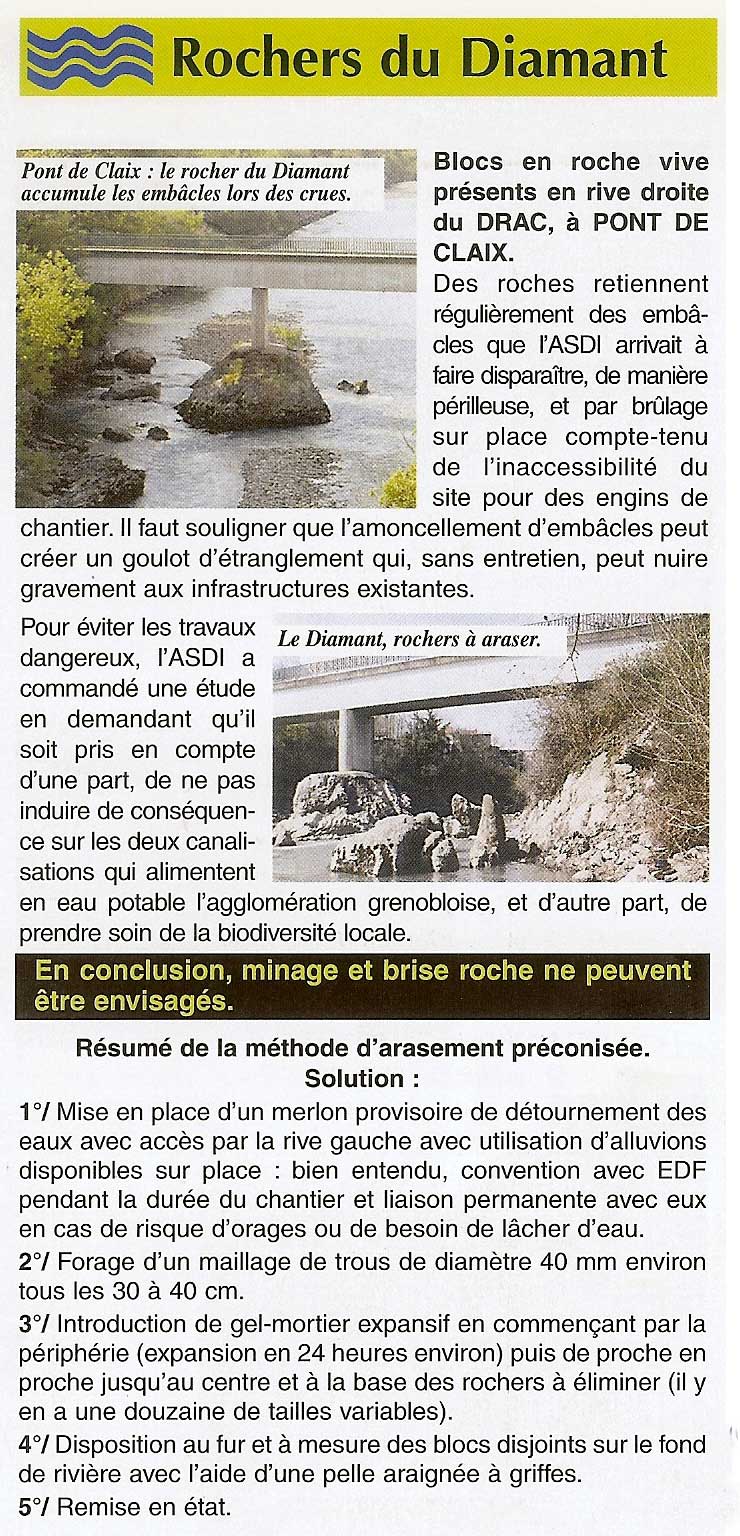 Rochers du Diamant

Pont de Claix : le rocher du Diamant accumule les embâcles lors des crues.

Blocs en roche vive présents en rive droite du DRAC, à PONT DE CLAIX.

Des roches retiennent régulièrement des embâcles que l'ASDI arrivait à faire disparaître, de manière périlleuse, et par brûlage sur place compte-tenu de l'inaccessibilité du site pour des engins de chantier. Il faut souligner que l'amoncellement d'embâcles peut créer un goulot d'étranglement qui, sans entretien, peut nuire gravement aux infrastructures existantes.

Le Diamant, rochers à araser.

Pour éviter les travaux dangereux, l'ASDI a commandé une étude en demandant qu'il soit pris en compte d'une part, de ne pas induire de conséquence sur les deux canalisations qui alimentent en eau potable l'agglomération grenobloise, et d'autre part, de prendre soin de la biodiversité locale.

En conclusion, minage et brise roche ne peuvent être envisagés.

Résumé de la méthode d'arasement préconisée.
Solution :

1°/ Mise en place d'un merlon provisoire de détournement des eaux avec accès par la rive gauche avec utilisation d'alluvions disponibles sur place : bien entendu, convention avec EDF pendant la durée du chantier et liaison permanente avec eux en cas de risque d'orages ou de besoin de lâcher d'eau.

2°/ Forage d'un maillage de trous de diamètre 40 mm environ tous les 30 à 40 cm.

3°/ Introduction de gel-mortier expansif en commençant par la périphérie (expansion en 24 heures environ) puis de proche en proche jusqu'au centre et à la base des rochers à éliminer (il y en a une douzaine de tailles variables).

4°/ Disposition au fur et à mesure des blocs disjoints sur le fond de rivière avec l'aide d'une pelle araignée à griffes.

5°/ Remise en état.